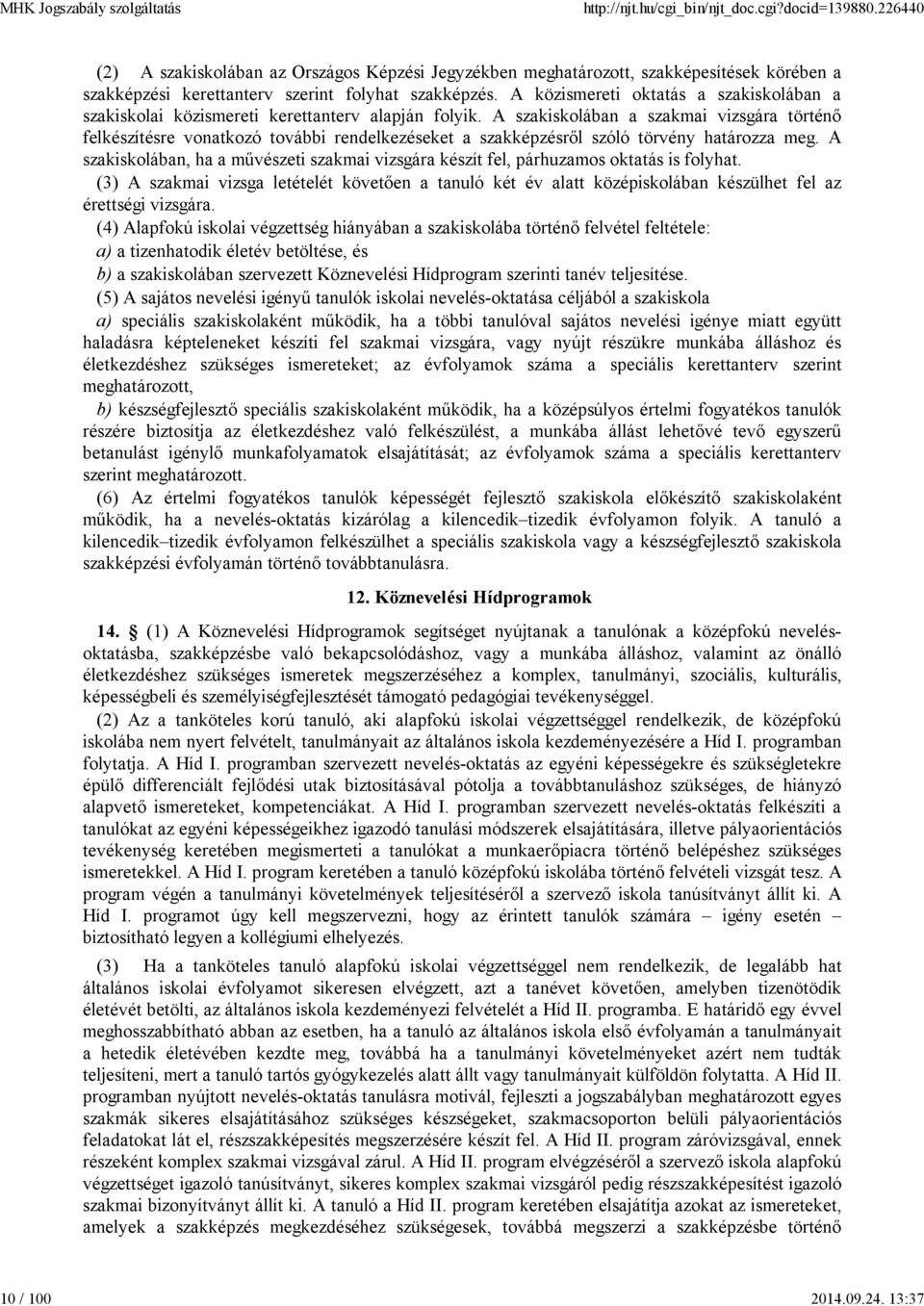 MHK Jogszabály szolgáltatás http://njt.hu/cgi_bin/njt_doc.cgi?docid=139880.226440

(2) A szakiskolában az Országos Képzési Jegyzékben meghatározott, szakképesítések körében a szakképzési kerettanterv szerint folyhat szakképzés. A közismereti oktatás a szakiskolában a szakiskolai közismereti kerettanterv alapján folyik. A szakiskolában a szakmai vizsgára történő felkészítésre vonatkozó további rendelkezéseket a szakképzésről szóló törvény határozza meg. A szakiskolában, ha a művészeti szakmai vizsgára készít fel, párhuzamos oktatás is folyhat.

(3) A szakmai vizsga letételét követően a tanuló két év alatt középiskolában készülhet fel az érettségi vizsgára.

(4) Alapfokú iskolai végzettség hiányában a szakiskolába történő felvétel feltétele:

a) a tizenhatodik életév betöltése, és

b) a szakiskolában szervezett Köznevelési Hídprogram szerinti tanév teljesítése.

(5) A sajátos nevelési igényű tanulók iskolai nevelés-oktatása céljából a szakiskola

a) speciális szakiskolaként működik, ha a többi tanulóval sajátos nevelési igénye miatt együtt haladásra képteleneket készíti fel szakmai vizsgára, vagy nyújt részükre munkába álláshoz és életkezdéshez szükséges ismereteket; az évfolyamok száma a speciális kerettanterv szerint meghatározott,

b) készségfejlesztő speciális szakiskolaként működik, ha a középsúlyos értelmi fogyatékos tanulók részére biztosítja az életkezdéshez való felkészülést, a munkába állást lehetővé tevő egyszerű betanulást igénylő munkafolyamatok elsajátítását; az évfolyamok száma a speciális kerettanterv szerint meghatározott.

(6) Az értelmi fogyatékos tanulók képességét fejlesztő szakiskola előkészítő szakiskolaként működik, ha a nevelés-oktatás kizárólag a kilencedik–tizedik évfolyamon folyik. A tanuló a kilencedik–tizedik évfolyamon felkészülhet a speciális szakiskola vagy a készségfejlesztő szakiskola szakképzési évfolyamán történő továbbtanulásra.

12. Köznevelési Hídprogramok

14. § (1) A Köznevelési Hídprogramok segítséget nyújtanak a tanulónak a középfokú nevelés-oktatásba, szakképzésbe való bekapcsolódáshoz, vagy a munkába álláshoz, valamint az önálló életkezdéshez szükséges ismeretek megszerzéséhez a komplex, tanulmányi, szociális, kulturális, képességbeli és személyiségfejlesztését támogató pedagógiai tevékenységgel.

(2) Az a tanköteles korú tanuló, aki alapfokú iskolai végzettséggel rendelkezik, de középfokú iskolába nem nyert felvételt, tanulmányait az általános iskola kezdeményezésére a Híd I. programban folytatja. A Híd I. programban szervezett nevelés-oktatás az egyéni képességekre és szükségletekre épülő differenciált fejlődési utak biztosításával pótolja a továbbtanuláshoz szükséges, de hiányzó alapvető ismereteket, kompetenciákat. A Híd I. programban szervezett nevelés-oktatás felkészíti a tanulókat az egyéni képességeikhez igazodó tanulási módszerek elsajátítására, illetve pályaorientációs tevékenység keretében megismerteti a tanulókat a munkaerőpiacra történő belépéshez szükséges ismeretekkel. A Híd I. program keretében a tanuló középfokú iskolába történő felvételi vizsgát tesz. A program végén a tanulmányi követelmények teljesítéséről a szervező iskola tanúsítványt állít ki. A Híd I. programot úgy kell megszervezni, hogy az érintett tanulók számára – igény esetén – biztosítható legyen a kollégiumi elhelyezés.

(3) Ha a tanköteles tanuló alapfokú iskolai végzettséggel nem rendelkezik, de legalább hat általános iskolai évfolyamot sikeresen elvégzett, azt a tanévet követően, amelyben tizenötödik életévét betölti, az általános iskola kezdeményezi felvételét a Híd II. programba. E határidő egy évvel meghosszabbítható abban az esetben, ha a tanuló az általános iskola első évfolyamán a tanulmányait a hetedik életévében kezdte meg, továbbá ha a tanulmányi követelményeket azért nem tudták teljesíteni, mert a tanuló tartós gyógykezelés alatt állt vagy tanulmányait külföldön folytatta. A Híd II. programban nyújtott nevelés-oktatás tanulásra motivál, fejleszti a jogszabályban meghatározott egyes szakmák sikeres elsajátításához szükséges készségeket, szakmacsoporton belüli pályaorientációs feladatokat lát el, részszakképesítés megszerzésére készít fel. A Híd II. program záróvizsgával, ennek részeként komplex szakmai vizsgával zárul. A Híd II. program elvégzéséről a szervező iskola alapfokú végzettséget igazoló tanúsítványt, sikeres komplex szakmai vizsgáról pedig részszakképesítést igazoló szakmai bizonyítványt állít ki. A tanuló a Híd II. program keretében elsajátítja azokat az ismereteket, amelyek a szakképzés megkezdéséhez szükségesek, továbbá megszerzi a szakképzésbe történő

10 / 100 2014.09.24. 13:37